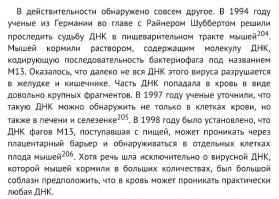 В действительности обнаружено совсем другое. В 1994 году ученые из Германии во главе с Райнером Шуббертом решили проследить судьбу ДНК в пищеварительном тракте мышей$^{204}$. Мышей кормили раствором, содержащим молекулу ДНК, кодирующую последовательность бактериофага под названием М13. Оказалось, что далеко не вся ДНК этого вируса разрушается в желудке и кишечнике. Часть ДНК попадала в кровь в виде довольно крупных фрагментов. В 1997 году ученые уточнили, что такую ДНК можно обнаружить не только в клетках крови, но также в печени и селезенке$^{205}$. В 1998 году было установлено, что ДНК фагов М13, поступавшая с пищей, может проникать через плацентарный барьер и обнаруживаться в отдельных клетках плода мышей$^{206}$. Хотя речь шла исключительно о вирусной ДНК, которой мышей кормили в больших количествах, был большой соблазн предположить, что в кровь может проникать практически любая ДНК.